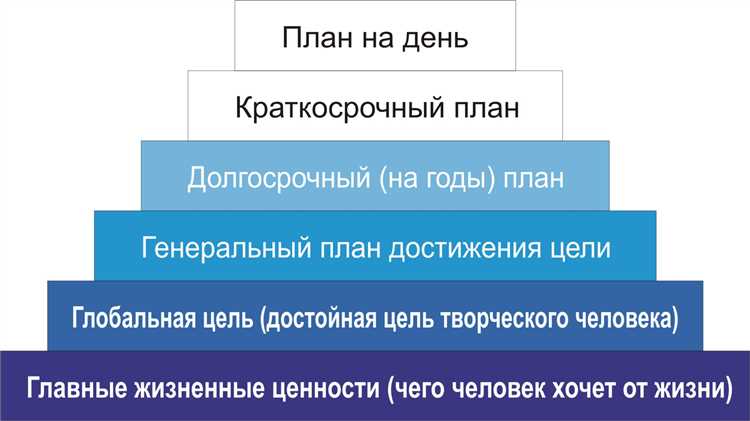 План на день

Краткосрочный план

Долгосрочный (на годы) план

Генеральный план достижения цели

Глобальная цель (достойная цель творческого человека)

Главные жизненные ценности (чего человек хочет от жизни)